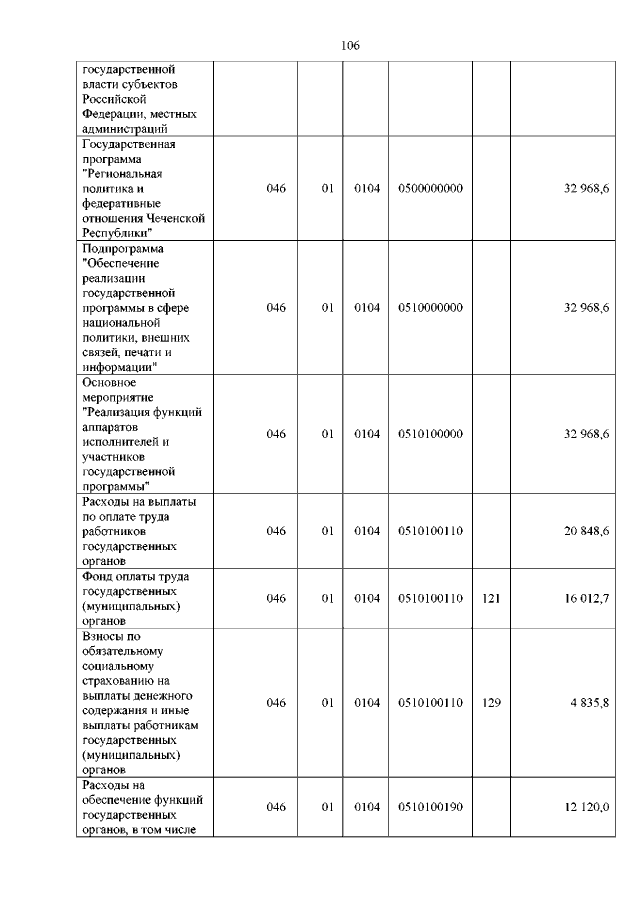 106

| государственной власти субъектов Российской Федерации, местных администраций | | | | | | |
|---|---|---|---|---|---|---|
| Государственная программа "Региональная политика и федеративные отношения Чеченской Республики" | 046 | 01 | 0104 | 0500000000 | | 32 968,6 |
| Подпрограмма "Обеспечение реализации государственной программы в сфере национальной политики, внешних связей, печати и информации" | 046 | 01 | 0104 | 0510000000 | | 32 968,6 |
| Основное мероприятие "Реализация функций аппаратов исполнителей и участников государственной программы" | 046 | 01 | 0104 | 0510100000 | | 32 968,6 |
| Расходы на выплаты по оплате труда работников государственных органов | 046 | 01 | 0104 | 0510100110 | | 20 848,6 |
| Фонд оплаты труда государственных (муниципальных) органов | 046 | 01 | 0104 | 0510100110 | 121 | 16 012,7 |
| Взносы по обязательному социальному страхованию на выплаты денежного содержания и иные выплаты работникам государственных (муниципальных) органов | 046 | 01 | 0104 | 0510100110 | 129 | 4 835,8 |
| Расходы на обеспечение функций государственных органов, в том числе | 046 | 01 | 0104 | 0510100190 | | 12 120,0 |